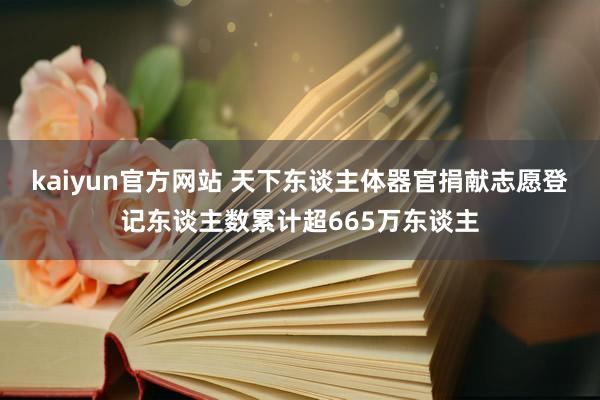 kaiyun官方网站 天下东谈主体器官捐献志愿登记东谈主数累计超665万东谈主